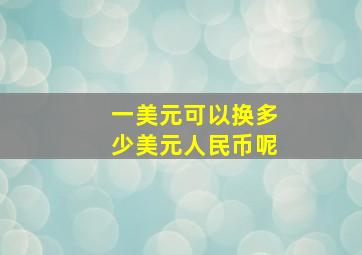 一美元可以换多少美元人民币呢